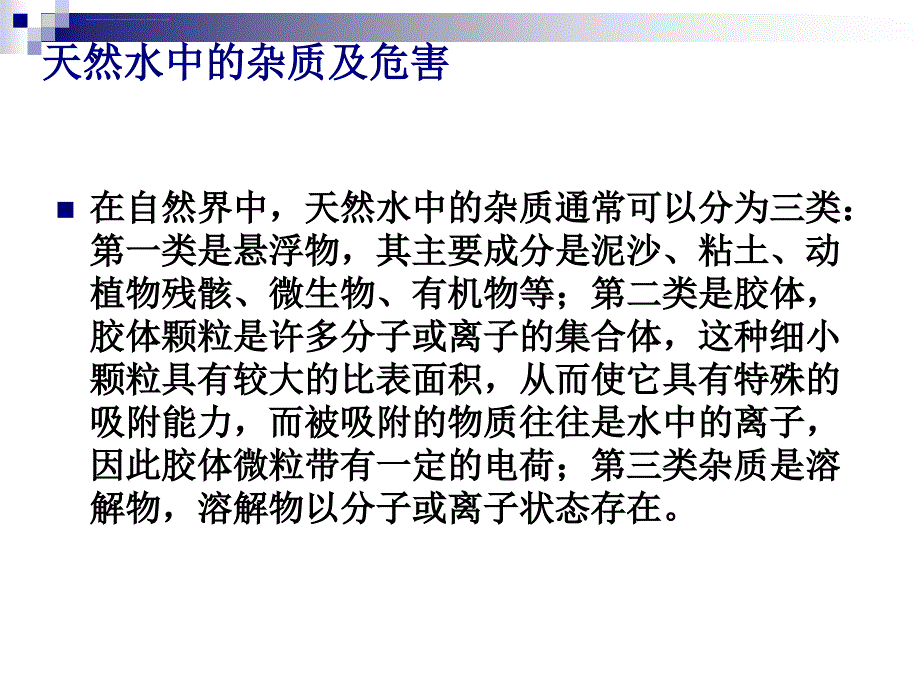 天然水中的杂质及危害

在自然界中，天然水中的杂质通常可以分为三类：第一类是悬浮物，其主要成分是泥沙、粘土、动植物残骸、微生物、有机物等；第二类是胶体，胶体颗粒是许多分子或离子的集合体，这种细小颗粒具有较大的比表面积，从而使它具有特殊的吸附能力，而被吸附的物质往往是水中的离子，因此胶体微粒带有一定的电荷；第三类杂质是溶解物，溶解物以分子或离子状态存在。